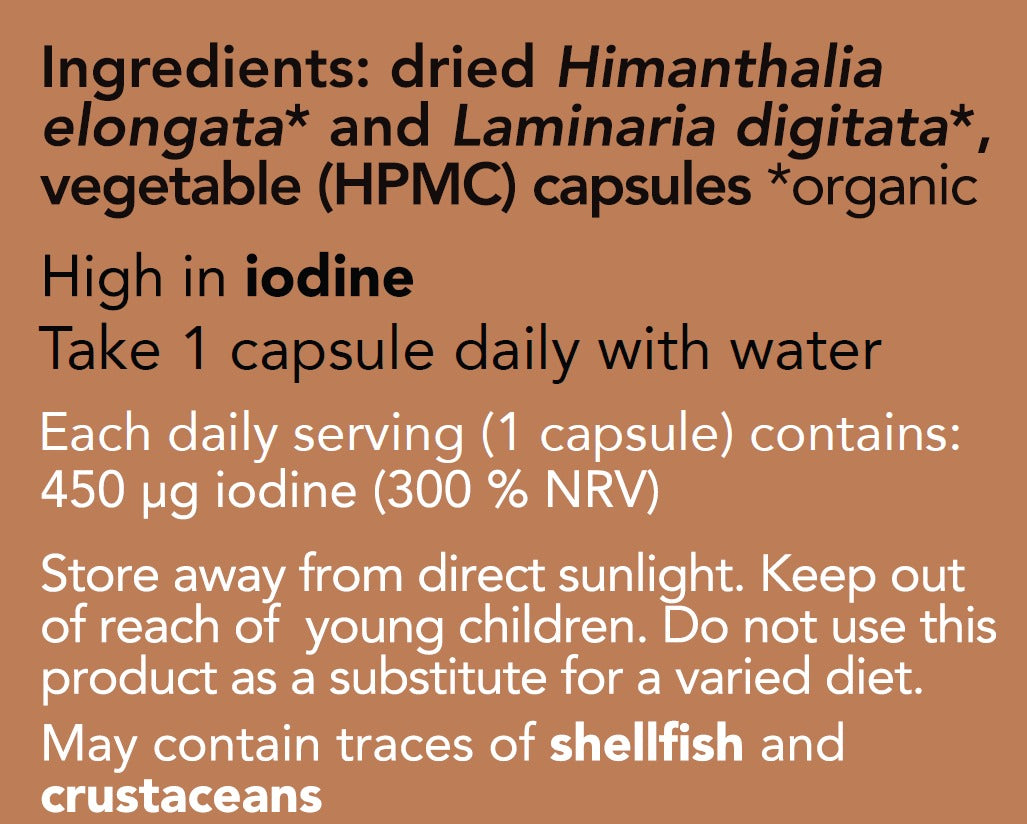 Ingredients: dried Himanthalia elongata* and Laminaria digitata*, vegetable (HPMC) capsules *organic

High in iodine
Take 1 capsule daily with water

Each daily serving (1 capsule) contains: 450 µg iodine (300 % NRV)

Store away from direct sunlight. Keep out of reach of young children. Do not use this product as a substitute for a varied diet.

May contain traces of shellfish and crustaceans